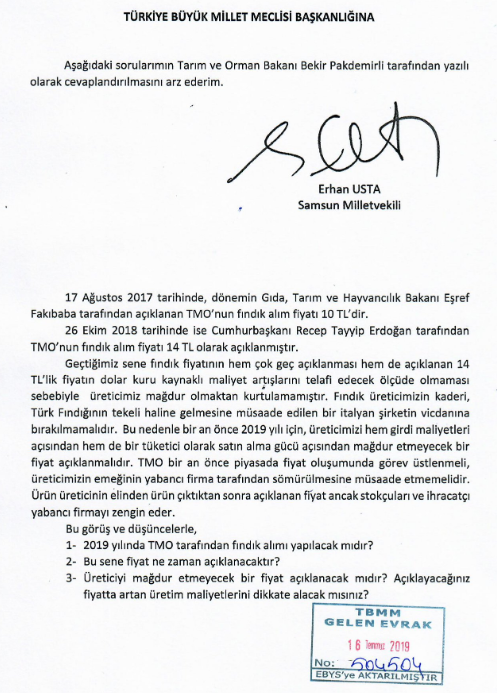 TÜRKİYE BÜYÜK MİLLET MECLİSİ BAŞKANLIĞINA

Aşağıdaki sorularımın Tarım ve Orman Bakanı Bekir Pakdemirli tarafından yazılı olarak cevaplandırılmasını arz ederim.

Erhan USTA
Samsun Milletvekili

17 Ağustos 2017 tarihinde, dönemin Gıda, Tarım ve Hayvancılık Bakanı Eşref Fakıbaba tarafından açıklanan TMO'nun fındık alım fiyatı 10 TL'dir.

26 Ekim 2018 tarihinde ise Cumhurbaşkanı Recep Tayyip Erdoğan tarafından TMO'nun fındık alım fiyatı 14 TL olarak açıklanmıştır.

Geçtiğimiz sene fındık fiyatının hem çok geç açıklanması hem de açıklanan 14 TL'lik fiyatın dolar kuru kaynaklı maliyet artışlarını telafi edecek ölçüde olmaması sebebiyle üreticimiz mağdur olmaktan kurtulamamıştır. Fındık üreticimizin kaderi, Türk Fındığının tekeli haline gelmesine müsaade edilen bir italyan şirketin vicdanına bırakılmamalıdır. Bu nedenle bir an önce 2019 yılı için, üreticimizi hem girdi maliyetleri açısından hem de bir tüketici olarak satın alma gücü açısından mağdur etmeyecek bir fiyat açıklanmalıdır. TMO bir an önce piyasada fiyat oluşumunda görev üstlenmeli, üreticimizin emeğinin yabancı firma tarafından sömürülmesine müsaade etmemelidir. Ürün üreticinin elinden ürün çıktıktan sonra açıklanan fiyat ancak stokçuları ve ihracatçı yabancı firmayı zengin eder.

Bu görüş ve düşüncelerle,

1- 2019 yılında TMO tarafından fındık alımı yapılacak mıdır?
2- Bu sene fiyat ne zaman açıklanacaktır?
3- Üreticiyi mağdur etmeyecek bir fiyat açıklanacak mıdır? Açıklayacağınız fiyatta artan üretim maliyetlerini dikkate alacak mısınız?

TBMM
GELEN EVRAK
16 Temmuz 2019
No: 504504
EBYS'ye AKTARILMIŞTIR